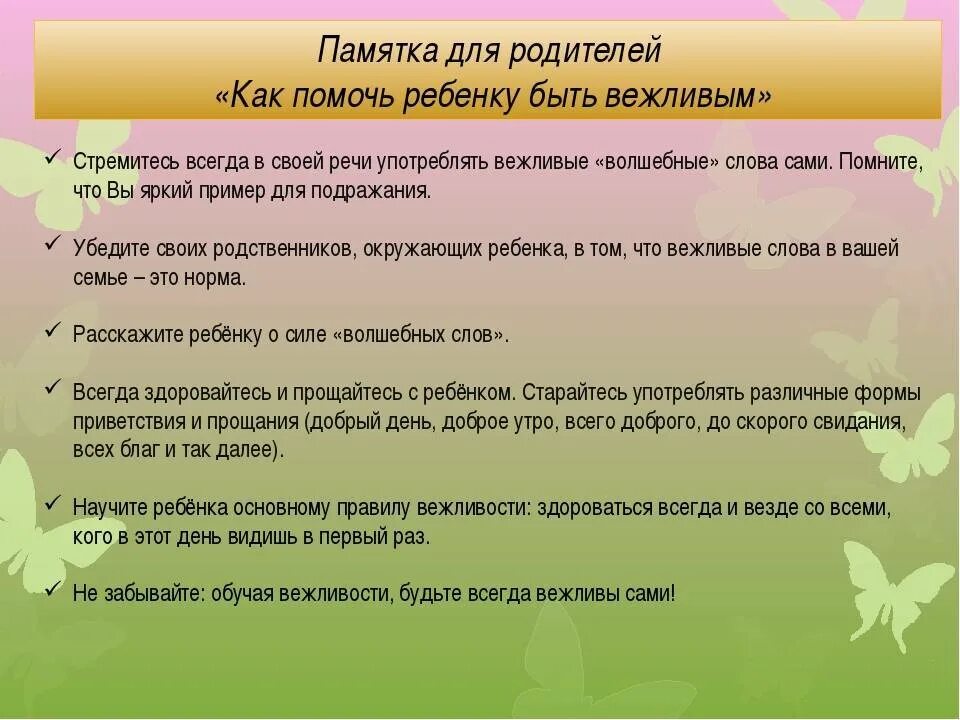 Памятка для родителей
«Как помочь ребенку быть вежливым»

✓ Стремитесь всегда в своей речи употреблять вежливые «волшебные» слова сами. Помните, что Вы яркий пример для подражания.

✓ Убедите своих родственников, окружающих ребенка, в том, что вежливые слова в вашей семье – это норма.

✓ Расскажите ребёнку о силе «волшебных слов».

✓ Всегда здоровайтесь и прощайтесь с ребёнком. Старайтесь употреблять различные формы приветствия и прощания (добрый день, доброе утро, всего доброго, до скорого свидания, всех благ и так далее).

✓ Научите ребёнка основному правилу вежливости: здороваться всегда и везде со всеми, кого в этот день видишь в первый раз.

✓ Не забывайте: обучая вежливости, будьте всегда вежливы сами!